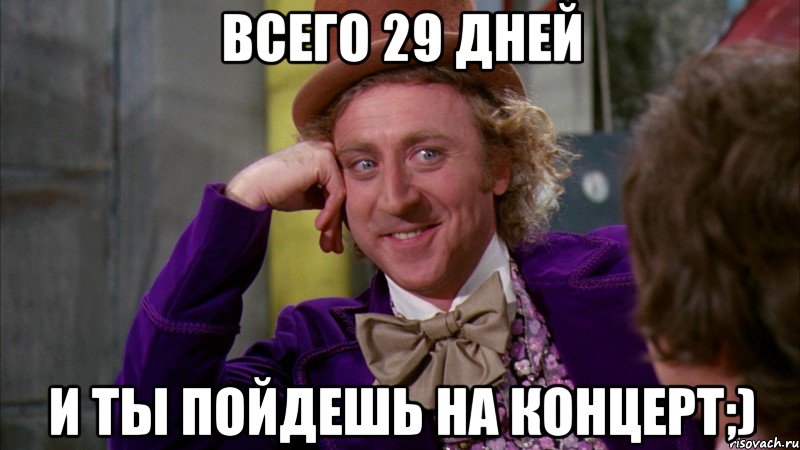 ВСЕГО 29 ДНЕЙ

И ТЫ ПОЙДЕШЬ НА КОНЦЕРТ;)

risovach.ru